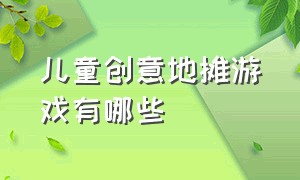 儿童创意地摊游戏有哪些